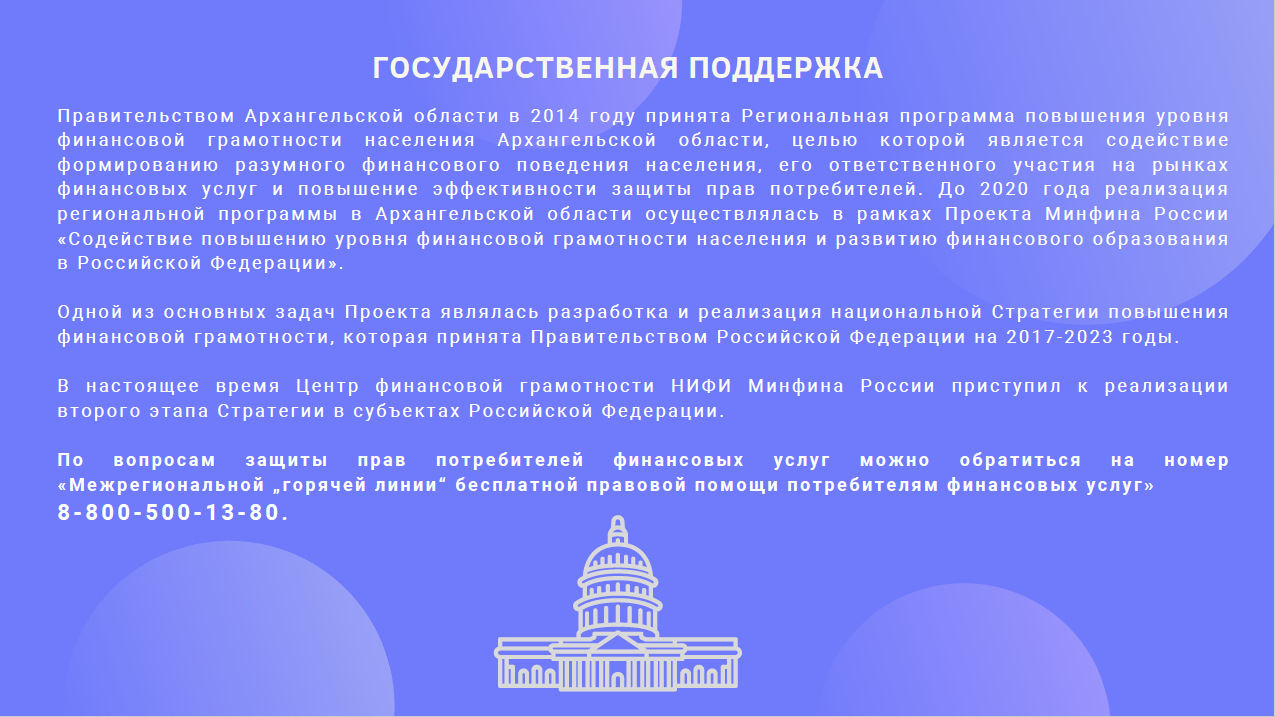 ГОСУДАРСТВЕННАЯ ПОДДЕРЖКА

Правительством Архангельской области в 2014 году принята Региональная программа повышения уровня финансовой грамотности населения Архангельской области, целью которой является содействие формированию разумного финансового поведения населения, его ответственного участия на рынках финансовых услуг и повышение эффективности защиты прав потребителей. До 2020 года реализация региональной программы в Архангельской области осуществлялась в рамках Проекта Минфина России «Содействие повышению уровня финансовой грамотности населения и развитию финансового образования в Российской Федерации».

Одной из основных задач Проекта являлась разработка и реализация национальной Стратегии повышения финансовой грамотности, которая принята Правительством Российской Федерации на 2017-2023 годы.

В настоящее время Центр финансовой грамотности НИФИ Минфина России приступил к реализации второго этапа Стратегии в субъектах Российской Федерации.

По вопросам защиты прав потребителей финансовых услуг можно обратиться на номер «Межрегиональной „горячей линии“ бесплатной правовой помощи потребителям финансовых услуг» 8-800-500-13-80.